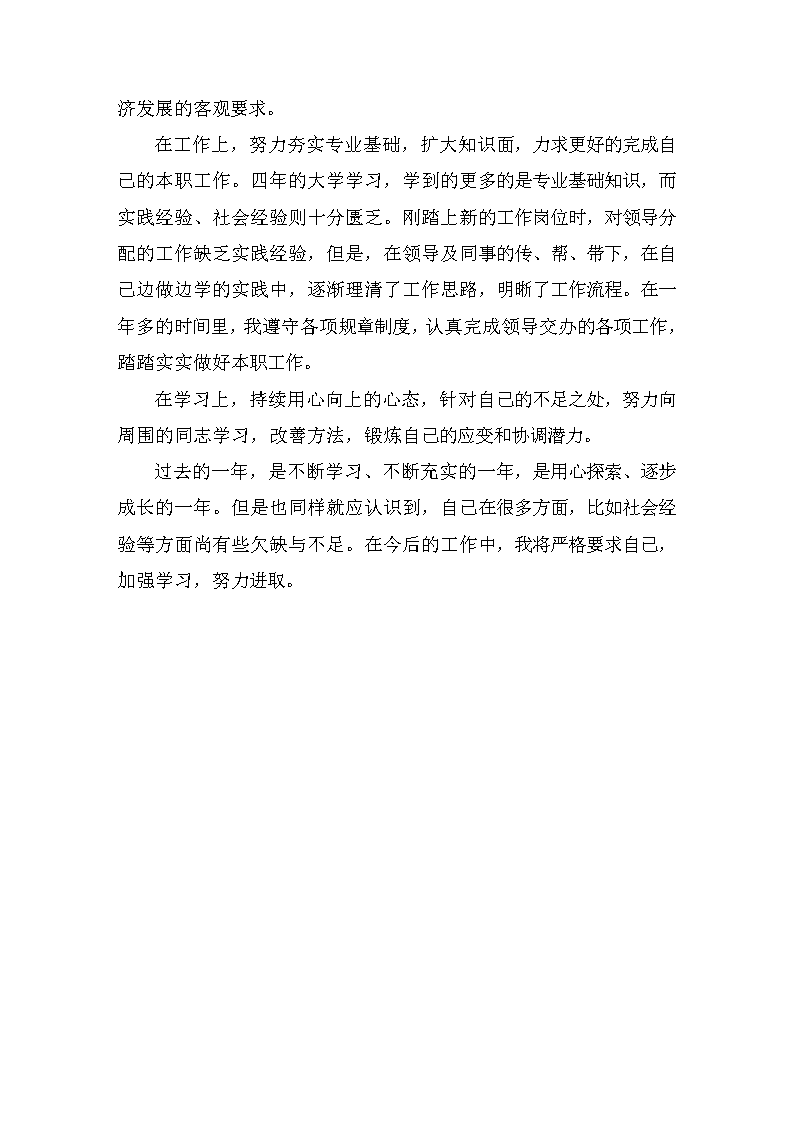 济发展的客观要求。

在工作上，努力夯实专业基础，扩大知识面，力求更好的完成自己的本职工作。四年的大学学习，学到的更多的是专业基础知识，而实践经验、社会经验则十分匮乏。刚踏上新的工作岗位时，对领导分配的工作缺乏实践经验，但是，在领导及同事的传、帮、带下，在自己边做边学的实践中，逐渐理清了工作思路，明晰了工作流程。在一年多的时间里，我遵守各项规章制度，认真完成领导交办的各项工作，踏踏实实做好本职工作。

在学习上，持续用心向上的心态，针对自己的不足之处，努力向周围的同志学习，改善方法，锻炼自己的应变和协调潜力。

过去的一年，是不断学习、不断充实的一年，是用心探索、逐步成长的一年。但是也同样就应认识到，自己在很多方面，比如社会经验等方面尚有些欠缺与不足。在今后的工作中，我将严格要求自己，加强学习，努力进取。